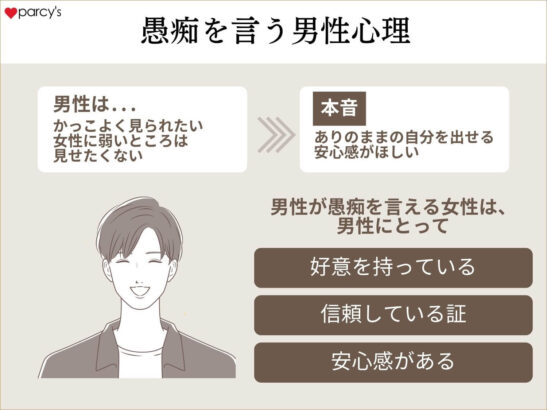 parcy's

愚痴を言う男性心理

男性は...
かっこよく見られたい
女性に弱いところは
見せたくない

本音
ありのままの自分を出せる
安心感がほしい

男性が愚痴を言える女性は、
男性にとって

好意を持っている

信頼している証

安心感がある